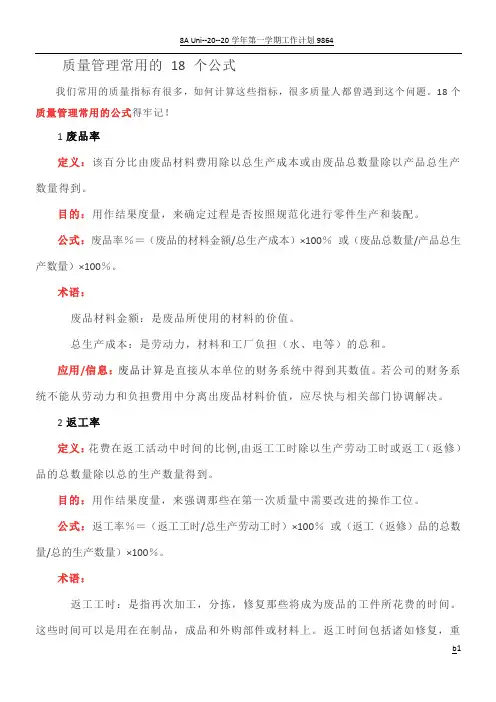 8A Uni--20--20 学年第一学期工作计划 9864

质量管理常用的 18 个公式

我们常用的质量指标有很多，如何计算这些指标，很多质量人都曾遇到这个问题。18 个质量管理常用的公式得牢记！

1 废品率

定义：该百分比由废品材料费用除以总生产成本或由废品总数量除以产品总生产数量得到。

目的：用作结果度量，来确定过程是否按照规范化进行零件生产和装配。

公式：废品率%＝（废品的材料金额/总生产成本）×100% 或（废品总数量/产品总生产数量）×100%。

术语：

废品材料金额：是废品所使用的材料的价值。

总生产成本：是劳动力，材料和工厂负担（水、电等）的总和。

应用/信息：废品计算是直接从本单位的财务系统中得到其数值。若公司的财务系统不能从劳动力和负担费用中分离出废品材料价值，应尽快与相关部门协调解决。

2 返工率

定义：花费在返工活动中时间的比例,由返工工时除以生产劳动工时或返工（返修）品的总数量除以总的生产数量得到。

目的：用作结果度量，来强调那些在第一次质量中需要改进的操作工位。

公式：返工率%＝（返工工时/总生产劳动工时）×100% 或（返工（返修）品的总数量/总的生产数量）×100%。

术语：

返工工时：是指再次加工，分拣，修复那些将成为废品的工件所花费的时间。这些时间可以是用在在制品，成品和外购部件或材料上。返工时间包括诸如修复，重

b1